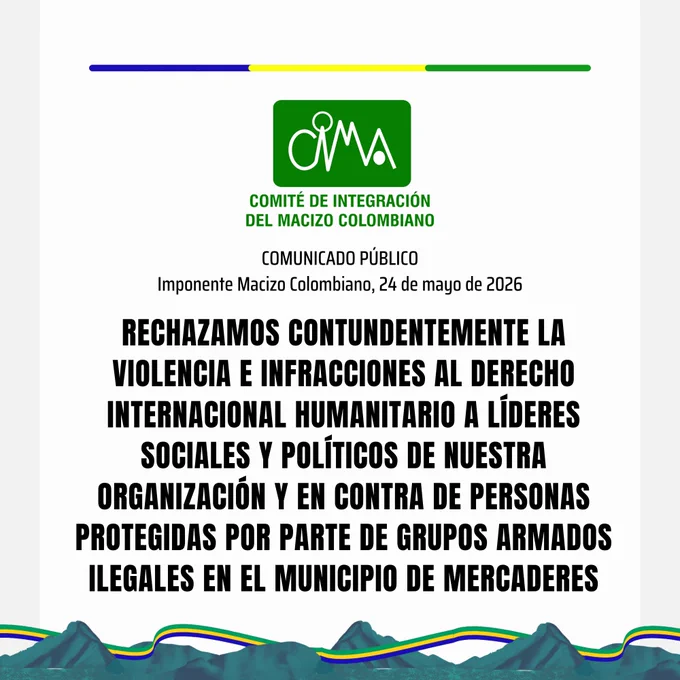 CIMA

COMITÉ DE INTEGRACIÓN
DEL MACIZO COLOMBIANO

COMUNICADO PÚBLICO
Imponente Macizo Colombiano, 24 de mayo de 2026

RECHAZAMOS CONTUNDENTEMENTE LA VIOLENCIA E INFRACCIONES AL DERECHO INTERNACIONAL HUMANITARIO A LÍDERES SOCIALES Y POLÍTICOS DE NUESTRA ORGANIZACIÓN Y EN CONTRA DE PERSONAS PROTEGIDAS POR PARTE DE GRUPOS ARMADOS ILEGALES EN EL MUNICIPIO DE MERCADERES